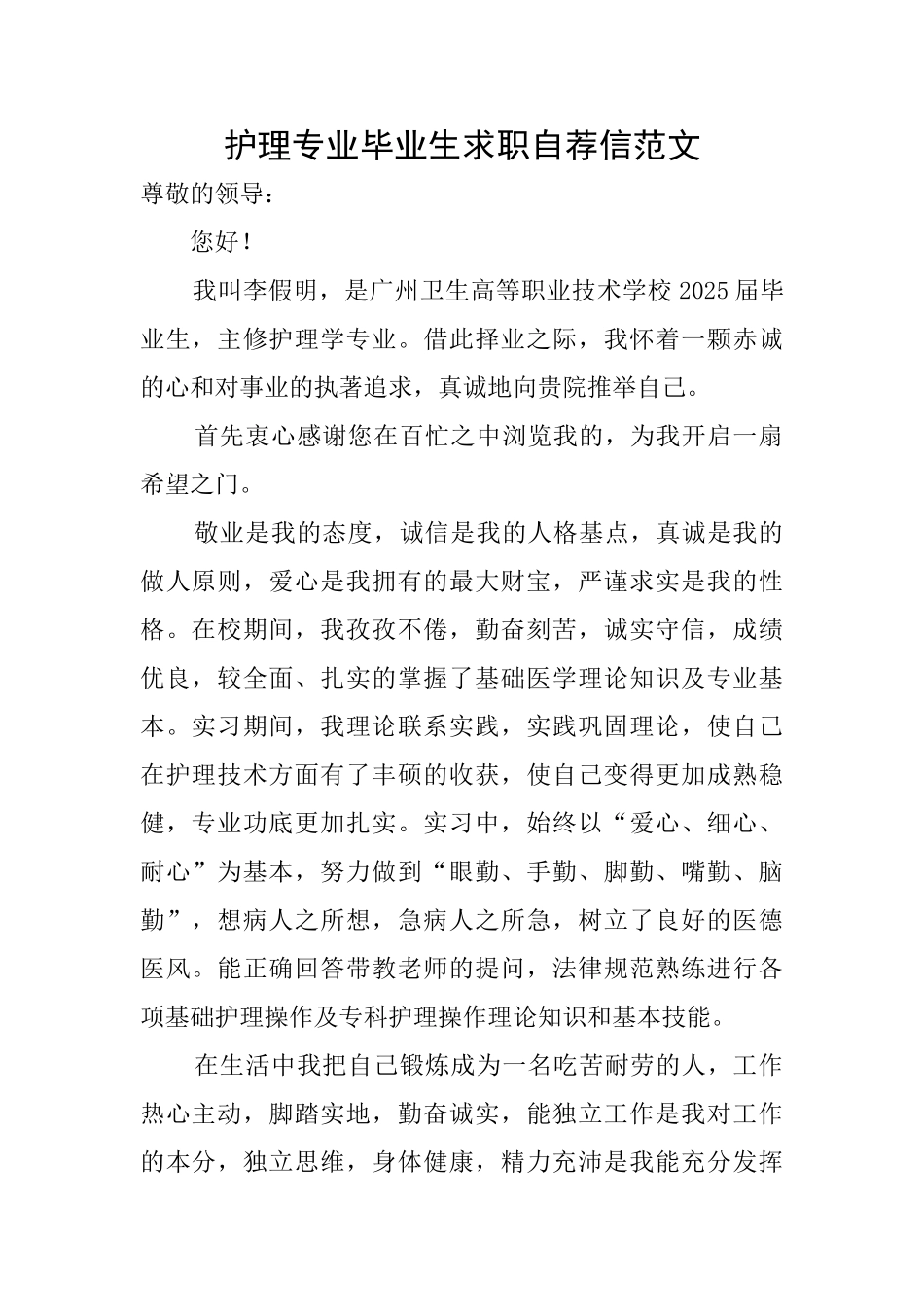 护理专业毕业生求职自荐信范文

尊敬的领导：

您好！

我叫李假明，是广州卫生高等职业技术学校2025届毕业生，主修护理学专业。借此择业之际，我怀着一颗赤诚的心和对事业的执著追求，真诚地向贵院推举自己。

首先衷心感谢您在百忙之中浏览我的，为我开启一扇希望之门。

敬业是我的态度，诚信是我的人格基点，真诚是我的做人原则，爱心是我拥有的最大财宝，严谨求实是我的性格。在校期间，我孜孜不倦，勤奋刻苦，诚实守信，成绩优良，较全面、扎实的掌握了基础医学理论知识及专业基本。实习期间，我理论联系实践，实践巩固理论，使自己在护理技术方面有了丰硕的收获，使自己变得更加成熟稳健，专业功底更加扎实。实习中，始终以“爱心、细心、耐心”为基本，努力做到“眼勤、手勤、脚勤、嘴勤、脑勤”，想病人之所想，急病人之所急，树立了良好的医德医风。能正确回答带教老师的提问，法律规范熟练进行各项基础护理操作及专科护理操作理论知识和基本技能。

在生活中我把自己锻炼成为一名吃苦耐劳的人，工作热心主动，脚踏实地，勤奋诚实，能独立工作是我对工作的本分，独立思维，身体健康，精力充沛是我能充分发挥